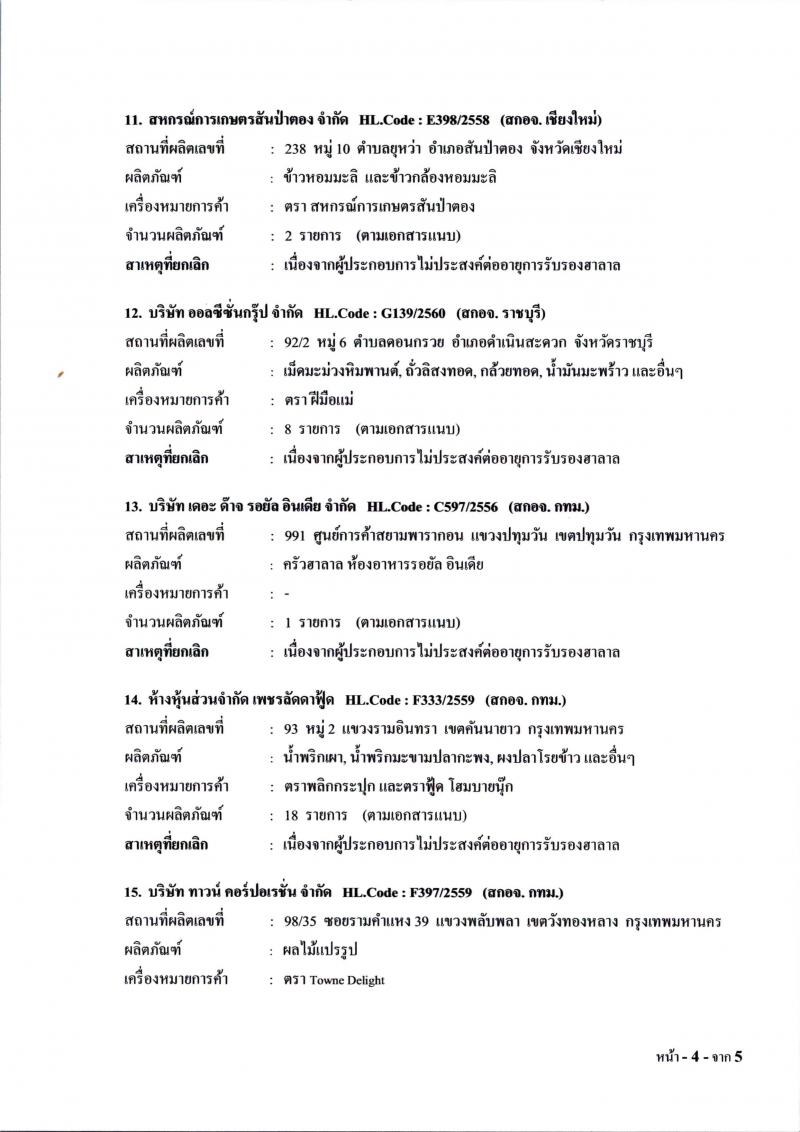 11. สหกรณ์การเกษตรสันป่าตอง จำกัด HL.Code : E398/2558 (สกอจ. เชียงใหม่)
สถานที่ผลิตเลขที่ : 238 หมู่ 10 ตำบลยุหว่า อำเภอสันป่าตอง จังหวัดเชียงใหม่
ผลิตภัณฑ์ : ข้าวหอมมะลิ และข้าวกล้องหอมมะลิ
เครื่องหมายการค้า : ตรา สหกรณ์การเกษตรสันป่าตอง
จำนวนผลิตภัณฑ์ : 2 รายการ (ตามเอกสารแนบ)
สาเหตุที่ยกเลิก : เนื่องจากผู้ประกอบการไม่ประสงค์ต่ออายุการรับรองฮาลาล

12. บริษัท ออลซีซั่นกรุ๊ป จำกัด HL.Code : G139/2560 (สกอจ. ราชบุรี)
สถานที่ผลิตเลขที่ : 92/2 หมู่ 6 ตำบลดอนกรวย อำเภอดำเนินสะดวก จังหวัดราชบุรี
ผลิตภัณฑ์ : เม็ดมะม่วงหิมพานต์, ถั่วลิสงทอด, กล้วยทอด, น้ำมันมะพร้าว และอื่นๆ
เครื่องหมายการค้า : ตรา ฝีมือแม่
จำนวนผลิตภัณฑ์ : 8 รายการ (ตามเอกสารแนบ)
สาเหตุที่ยกเลิก : เนื่องจากผู้ประกอบการไม่ประสงค์ต่ออายุการรับรองฮาลาล

13. บริษัท เดอะ ด๊าจ รอยัล อินเดีย จำกัด HL.Code : C597/2556 (สกอจ. กทม.)
สถานที่ผลิตเลขที่ : 991 ศูนย์การค้าสยามพารากอน แขวงปทุมวัน เขตปทุมวัน กรุงเทพมหานคร
ผลิตภัณฑ์ : ครัวฮาลาล ห้องอาหารรอยัล อินเดีย
เครื่องหมายการค้า : -
จำนวนผลิตภัณฑ์ : 1 รายการ (ตามเอกสารแนบ)
สาเหตุที่ยกเลิก : เนื่องจากผู้ประกอบการไม่ประสงค์ต่ออายุการรับรองฮาลาล

14. ห้างหุ้นส่วนจำกัด เพชรลัดดาฟู้ด HL.Code : F333/2559 (สกอจ. กทม.)
สถานที่ผลิตเลขที่ : 93 หมู่ 2 แขวงรามอินทรา เขตคันนายาว กรุงเทพมหานคร
ผลิตภัณฑ์ : น้ำพริกเผา, น้ำพริกมะขามปลากะพง, ผงปลาโรยข้าว และอื่นๆ
เครื่องหมายการค้า : ตราพลิกกระปุก และตราฟู้ด โฮมบายนุ๊ก
จำนวนผลิตภัณฑ์ : 18 รายการ (ตามเอกสารแนบ)
สาเหตุที่ยกเลิก : เนื่องจากผู้ประกอบการไม่ประสงค์ต่ออายุการรับรองฮาลาล

15. บริษัท ทาวน์ คอร์ปอเรชั่น จำกัด HL.Code : F397/2559 (สกอจ. กทม.)
สถานที่ผลิตเลขที่ : 98/35 ซอยรามคำแหง 39 แขวงพลับพลา เขตวังทองหลาง กรุงเทพมหานคร
ผลิตภัณฑ์ : ผลไม้แปรรูป
เครื่องหมายการค้า : ตรา Towne Delight

หน้า - 4 - จาก 5